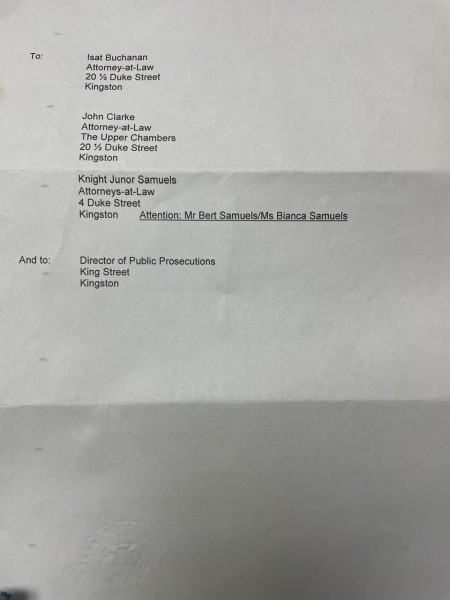 To: Isat Buchanan
Attorney-at-Law
20 ½ Duke Street
Kingston

John Clarke
Attorney-at-Law
The Upper Chambers
20 ½ Duke Street
Kingston

Knight Junor Samuels
Attorneys-at-Law
4 Duke Street
Kingston Attention: Mr Bert Samuels/Ms Bianca Samuels

And to: Director of Public Prosecutions
King Street
Kingston